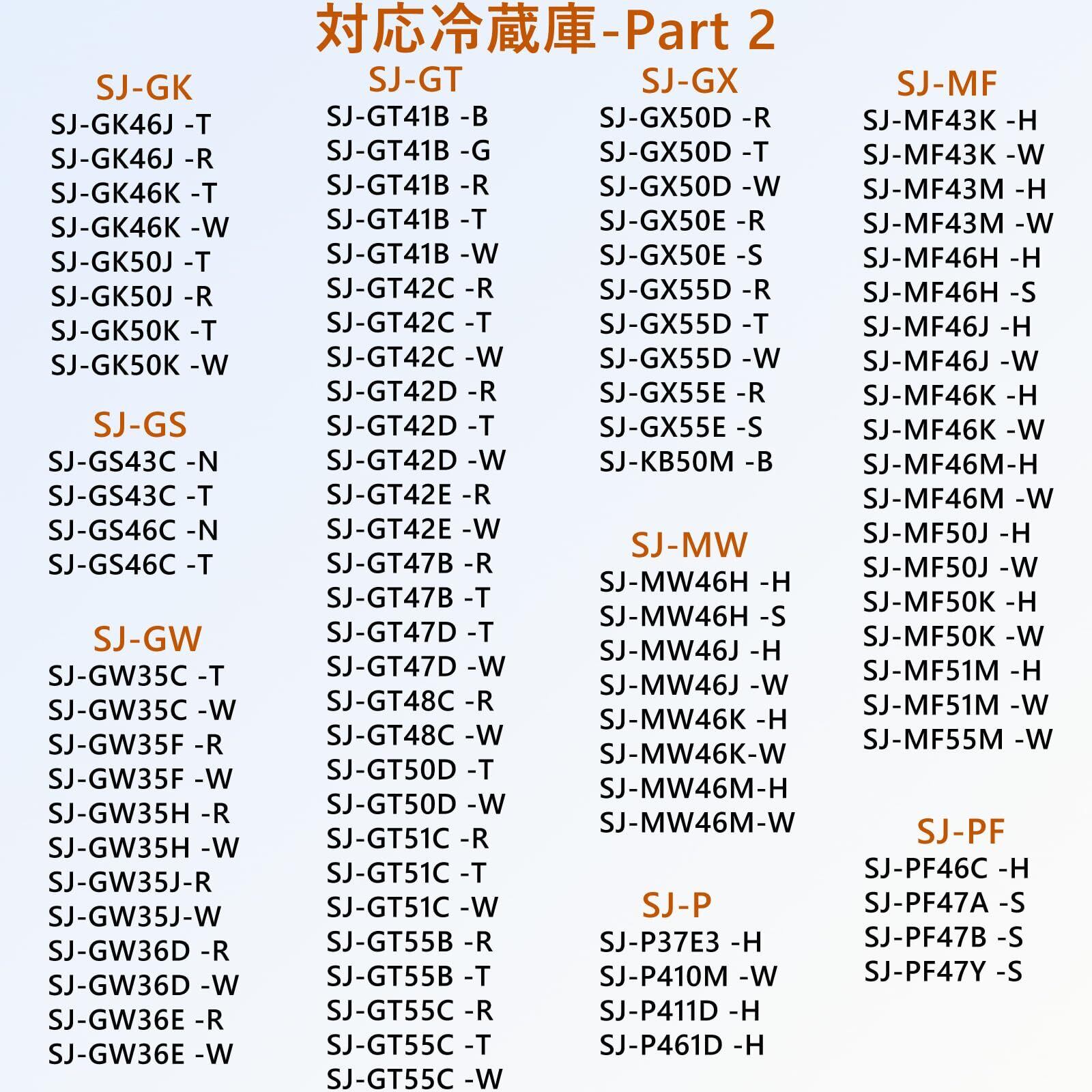 対応冷蔵庫-Part 2

SJ-GK
SJ-GK46J -T
SJ-GK46J -R
SJ-GK46K -T
SJ-GK46K -W
SJ-GK50J -T
SJ-GK50J -R
SJ-GK50K -T
SJ-GK50K -W

SJ-GS
SJ-GS43C -N
SJ-GS43C -T
SJ-GS46C -N
SJ-GS46C -T

SJ-GW
SJ-GW35C -T
SJ-GW35C -W
SJ-GW35F -R
SJ-GW35F -W
SJ-GW35H -R
SJ-GW35H -W
SJ-GW35J-R
SJ-GW35J-W
SJ-GW36D -R
SJ-GW36D -W
SJ-GW36E -R
SJ-GW36E -W

SJ-GT
SJ-GT41B -B
SJ-GT41B -G
SJ-GT41B -R
SJ-GT41B -T
SJ-GT41B -W
SJ-GT42C -R
SJ-GT42C -T
SJ-GT42C -W
SJ-GT42D -R
SJ-GT42D -T
SJ-GT42D -W
SJ-GT42E -R
SJ-GT42E -W
SJ-GT47B -R
SJ-GT47B -T
SJ-GT47D -T
SJ-GT47D -W
SJ-GT48C -R
SJ-GT48C -W
SJ-GT50D -T
SJ-GT50D -W
SJ-GT51C -R
SJ-GT51C -T
SJ-GT51C -W
SJ-GT55B -R
SJ-GT55B -T
SJ-GT55C -R
SJ-GT55C -T
SJ-GT55C -W

SJ-GX
SJ-GX50D -R
SJ-GX50D -T
SJ-GX50D -W
SJ-GX50E -R
SJ-GX50E -S
SJ-GX55D -R
SJ-GX55D -T
SJ-GX55D -W
SJ-GX55E -R
SJ-GX55E -S
SJ-KB50M -B

SJ-MW
SJ-MW46H -H
SJ-MW46H -S
SJ-MW46J -H
SJ-MW46J -W
SJ-MW46K -H
SJ-MW46K-W
SJ-MW46M-H
SJ-MW46M-W

SJ-P
SJ-P37E3 -H
SJ-P410M -W
SJ-P411D -H
SJ-P461D -H

SJ-MF
SJ-MF43K -H
SJ-MF43K -W
SJ-MF43M -H
SJ-MF43M -W
SJ-MF46H -H
SJ-MF46H -S
SJ-MF46J -H
SJ-MF46J -W
SJ-MF46K -H
SJ-MF46K -W
SJ-MF46M-H
SJ-MF46M -W
SJ-MF50J -H
SJ-MF50J -W
SJ-MF50K -H
SJ-MF50K -W
SJ-MF51M -H
SJ-MF51M -W
SJ-MF55M -W

SJ-PF
SJ-PF46C -H
SJ-PF47A -S
SJ-PF47B -S
SJ-PF47Y -S